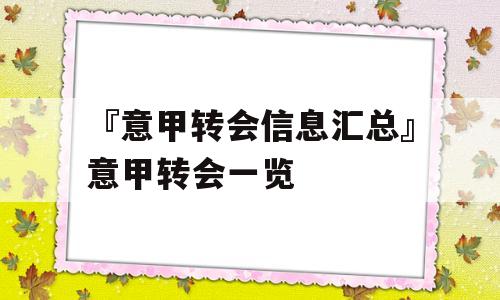 『意甲转会信息汇总』意甲转会一览